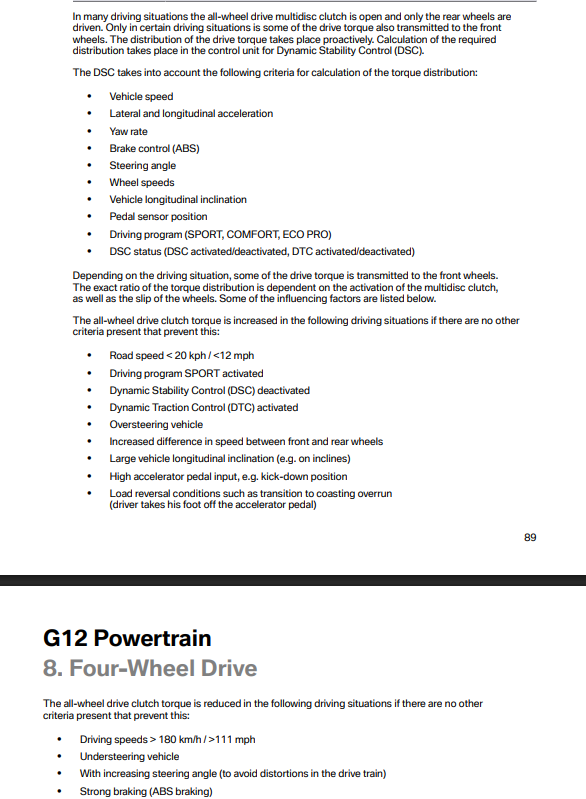 In many driving situations the all-wheel drive multidisc clutch is open and only the rear wheels are driven. Only in certain driving situations is some of the drive torque also transmitted to the front wheels. The distribution of the drive torque takes place proactively. Calculation of the required distribution takes place in the control unit for Dynamic Stability Control (DSC).

The DSC takes into account the following criteria for calculation of the torque distribution:

• Vehicle speed
• Lateral and longitudinal acceleration
• Yaw rate
• Brake control (ABS)
• Steering angle
• Wheel speeds
• Vehicle longitudinal inclination
• Pedal sensor position
• Driving program (SPORT, COMFORT, ECO PRO)
• DSC status (DSC activated/deactivated, DTC activated/deactivated)

Depending on the driving situation, some of the drive torque is transmitted to the front wheels. The exact ratio of the torque distribution is dependent on the activation of the multidisc clutch, as well as the slip of the wheels. Some of the influencing factors are listed below.

The all-wheel drive clutch torque is increased in the following driving situations if there are no other criteria present that prevent this:

• Road speed < 20 kph / <12 mph
• Driving program SPORT activated
• Dynamic Stability Control (DSC) deactivated
• Dynamic Traction Control (DTC) activated
• Oversteering vehicle
• Increased difference in speed between front and rear wheels
• Large vehicle longitudinal inclination (e.g. on inclines)
• High accelerator pedal input, e.g. kick-down position
• Load reversal conditions such as transition to coasting overrun (driver takes his foot off the accelerator pedal)

89

G12 Powertrain
8. Four-Wheel Drive

The all-wheel drive clutch torque is reduced in the following driving situations if there are no other criteria present that prevent this:

• Driving speeds > 180 km/h / >111 mph
• Understeering vehicle
• With increasing steering angle (to avoid distortions in the drive train)
• Strong braking (ABS braking)